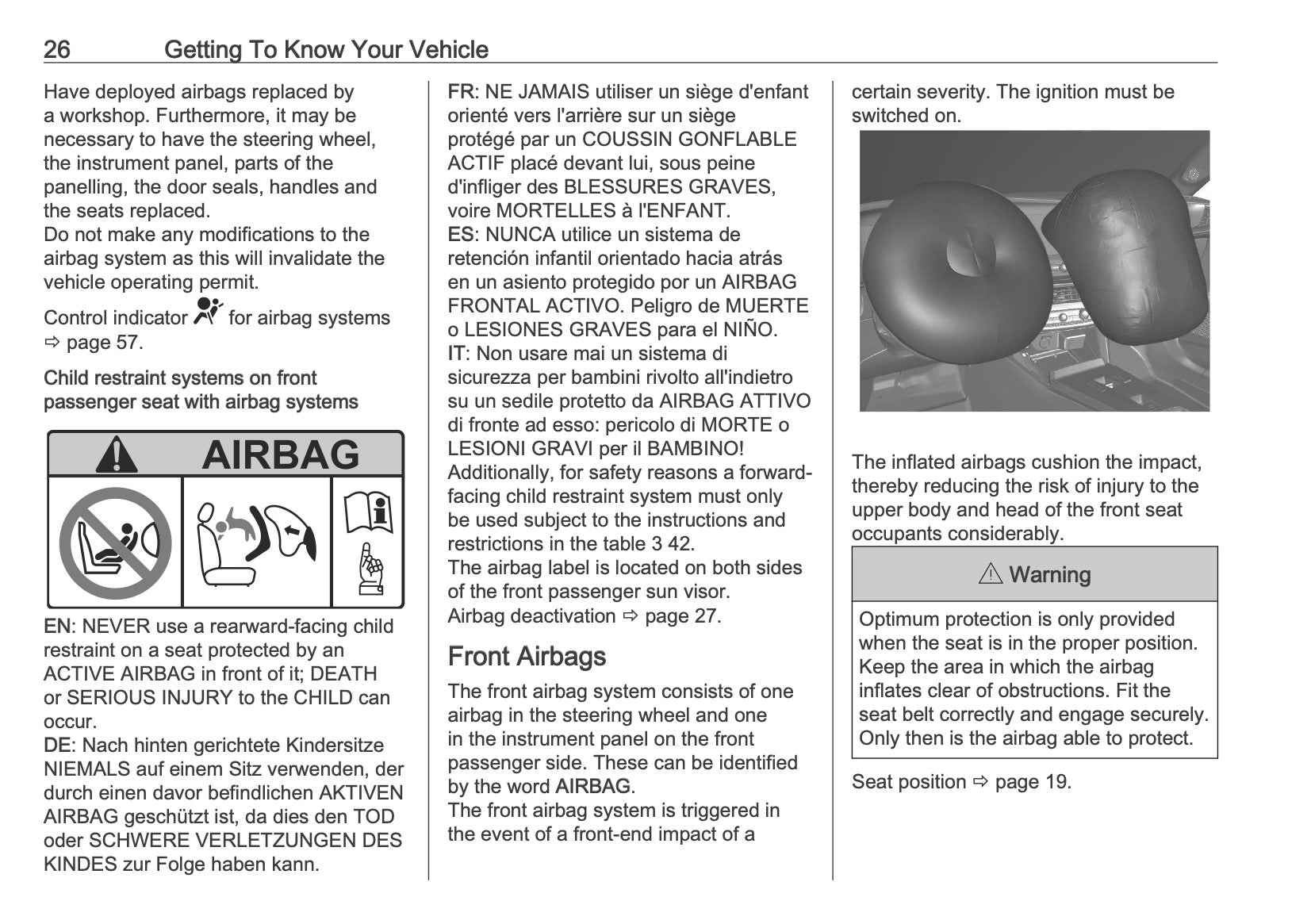 26 Getting To Know Your Vehicle

Have deployed airbags replaced by a workshop. Furthermore, it may be necessary to have the steering wheel, the instrument panel, parts of the panelling, the door seals, handles and the seats replaced.
Do not make any modifications to the airbag system as this will invalidate the vehicle operating permit.

Control indicator for airbag systems ⇨ page 57.

Child restraint systems on front passenger seat with airbag systems

AIRBAG

EN: NEVER use a rearward-facing child restraint on a seat protected by an ACTIVE AIRBAG in front of it; DEATH or SERIOUS INJURY to the CHILD can occur.
DE: Nach hinten gerichtete Kindersitze NIEMALS auf einem Sitz verwenden, der durch einen davor befindlichen AKTIVEN AIRBAG geschützt ist, da dies den TOD oder SCHWERE VERLETZUNGEN DES KINDES zur Folge haben kann.
FR: NE JAMAIS utiliser un siège d'enfant orienté vers l'arrière sur un siège protégé par un COUSSIN GONFLABLE ACTIF placé devant lui, sous peine d'infliger des BLESSURES GRAVES, voire MORTELLES à l'ENFANT.
ES: NUNCA utilice un sistema de retención infantil orientado hacia atrás en un asiento protegido por un AIRBAG FRONTAL ACTIVO. Peligro de MUERTE o LESIONES GRAVES para el NIÑO.
IT: Non usare mai un sistema di sicurezza per bambini rivolto all'indietro su un sedile protetto da AIRBAG ATTIVO di fronte ad esso: pericolo di MORTE o LESIONI GRAVI per il BAMBINO!
Additionally, for safety reasons a forward-facing child restraint system must only be used subject to the instructions and restrictions in the table 3 42.
The airbag label is located on both sides of the front passenger sun visor.
Airbag deactivation ⇨ page 27.

Front Airbags

The front airbag system consists of one airbag in the steering wheel and one in the instrument panel on the front passenger side. These can be identified by the word AIRBAG.
The front airbag system is triggered in the event of a front-end impact of a certain severity. The ignition must be switched on.

The inflated airbags cushion the impact, thereby reducing the risk of injury to the upper body and head of the front seat occupants considerably.

⚠ Warning

Optimum protection is only provided when the seat is in the proper position. Keep the area in which the airbag inflates clear of obstructions. Fit the seat belt correctly and engage securely. Only then is the airbag able to protect.

Seat position ⇨ page 19.